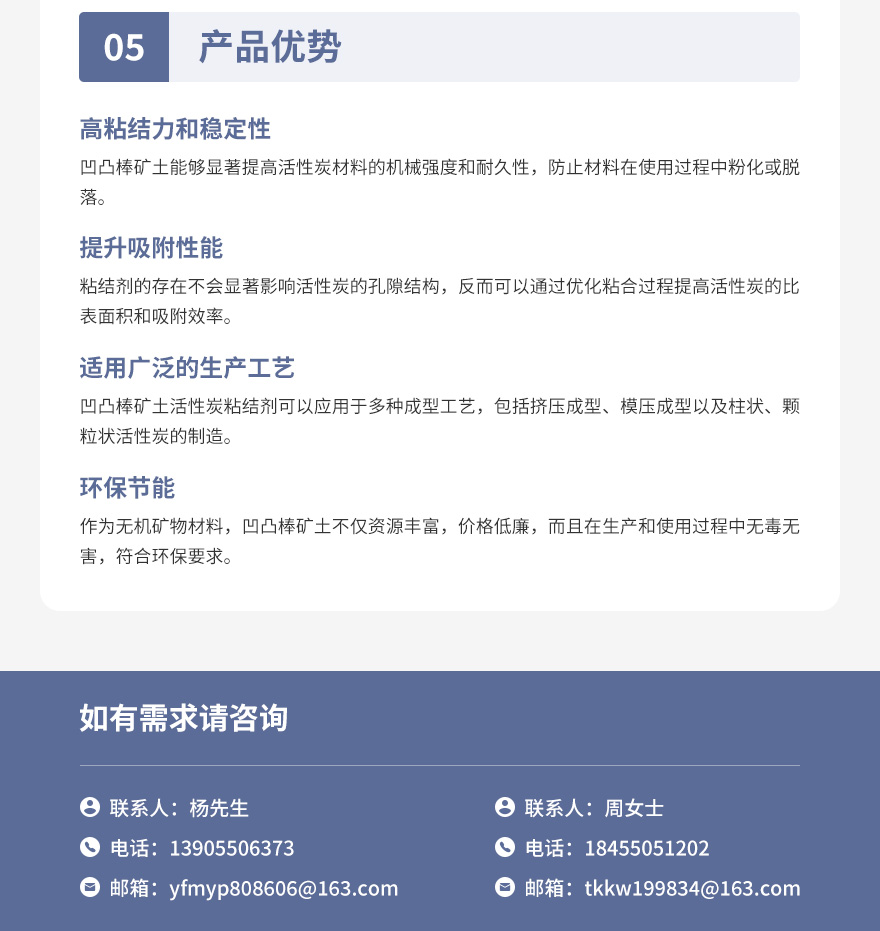 05 产品优势

高粘结力和稳定性

凹凸棒矿土能够显著提高活性炭材料的机械强度和耐久性，防止材料在使用过程中粉化或脱落。

提升吸附性能

粘结剂的存在不会显著影响活性炭的孔隙结构，反而可以通过优化粘合过程提高活性炭的比表面积和吸附效率。

适用广泛的生产工艺

凹凸棒矿土活性炭粘结剂可以应用于多种成型工艺，包括挤压成型、模压成型以及柱状、颗粒状活性炭的制造。

环保节能

作为无机矿物材料，凹凸棒矿土不仅资源丰富，价格低廉，而且在生产和使用过程中无毒无害，符合环保要求。

如有需求请咨询

联系人：杨先生
电话：13905506373
邮箱：yfmyp808606@163.com

联系人：周女士
电话：18455051202
邮箱：tkkw199834@163.com